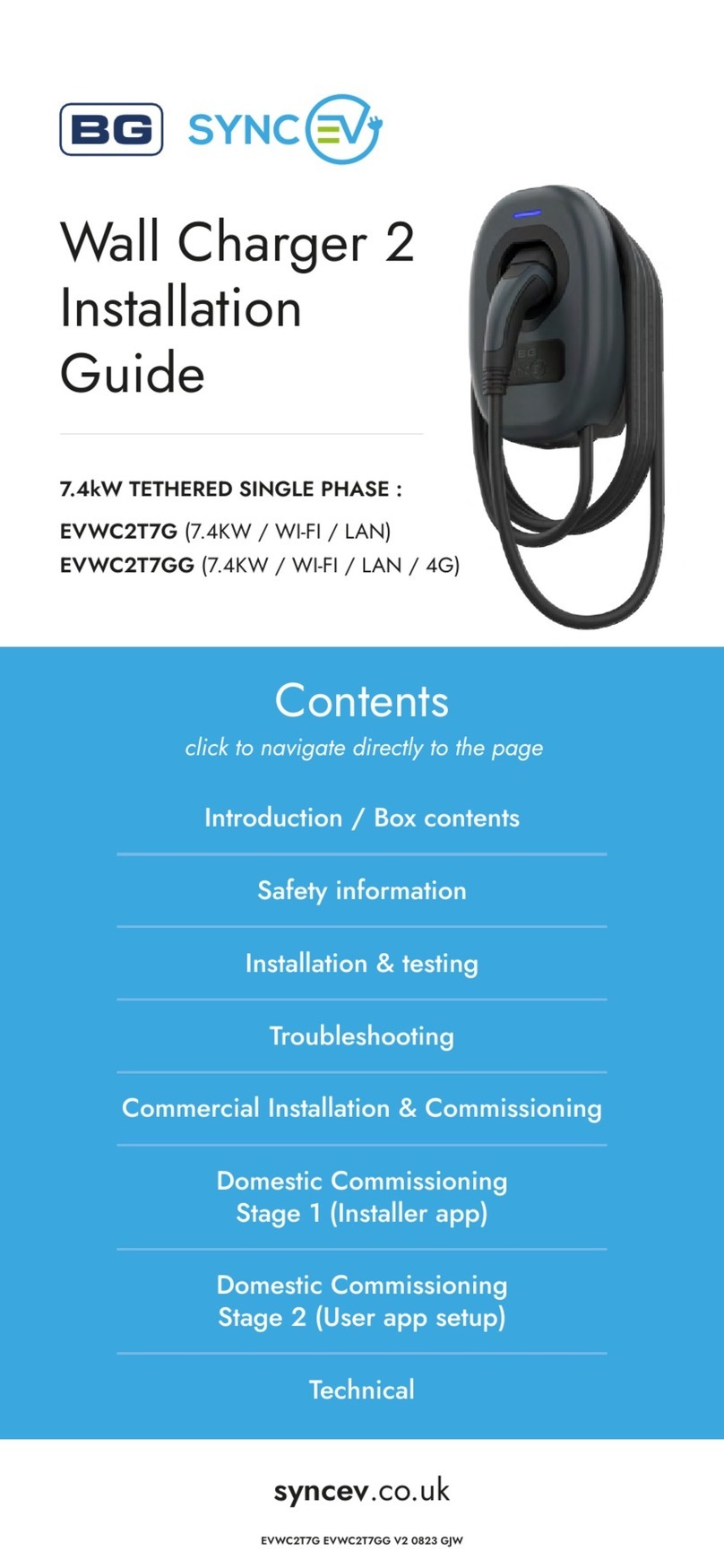 BG SYNC EV

Wall Charger 2 Installation Guide

7.4kW TETHERED SINGLE PHASE :

EVWC2T7G (7.4KW / WI-FI / LAN)
EVWC2T7GG (7.4KW / WI-FI / LAN / 4G)

BG

Contents

click to navigate directly to the page

Introduction / Box contents

Safety information

Installation & testing

Troubleshooting

Commercial Installation & Commissioning

Domestic Commissioning Stage 1 (Installer app)

Domestic Commissioning Stage 2 (User app setup)

Technical

syncev.co.uk

EVWC2T7G EVWC2T7GG V2 0823 GJW